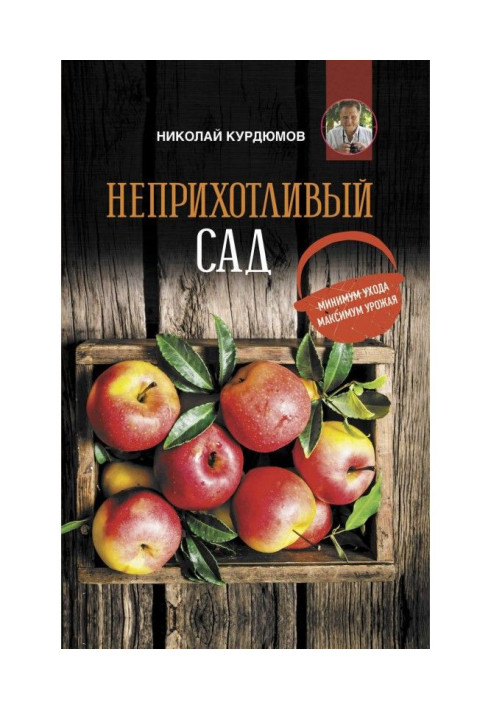 НИКОЛАЙ КУРДЮМОВ

НЕПРИХОТЛИВЫЙ САД

МИНИМУМ УХОДА
МАКСИМУМ УРОЖАЯ